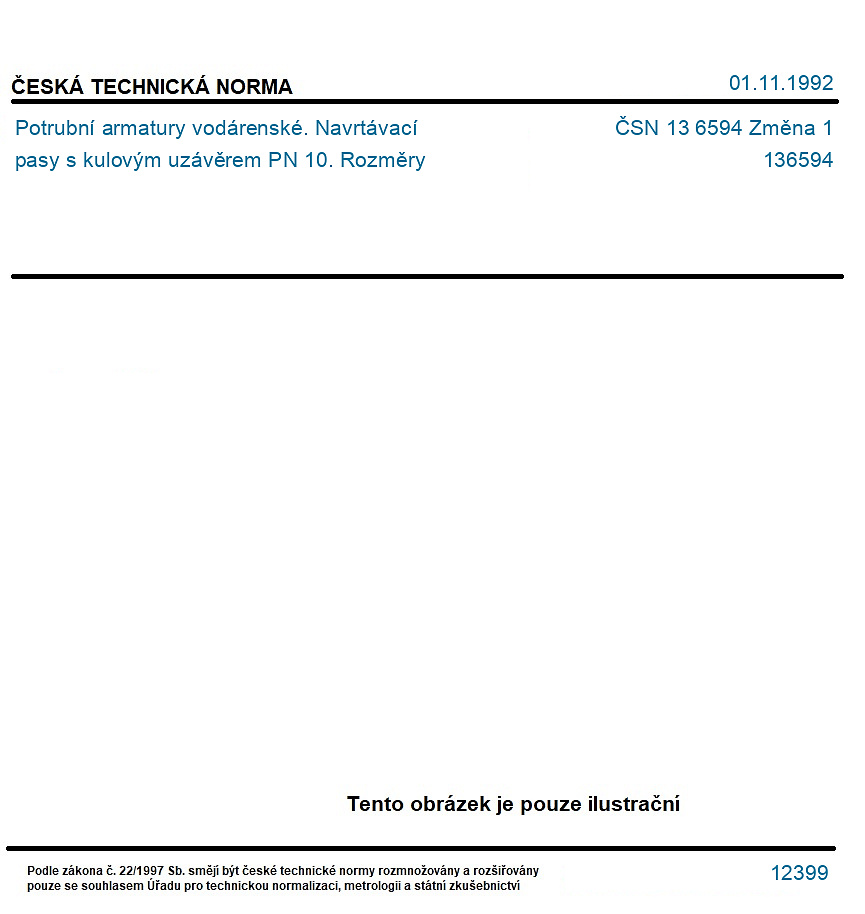 ČESKÁ TECHNICKÁ NORMA

01.11.1992

Potrubní armatury vodárenské. Navrtávací pasy s kulovým uzávěrem PN 10. Rozměry

ČSN 13 6594 Změna 1
136594

Tento obrázek je pouze ilustrační

Podle zákona č. 22/1997 Sb. smějí být české technické normy rozmnožovány a rozšiřovány pouze se souhlasem Úřadu pro technickou normalizaci, metrologii a státní zkušebnictví

12399